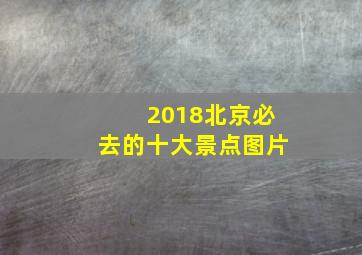 2018北京必去的十大景点图片